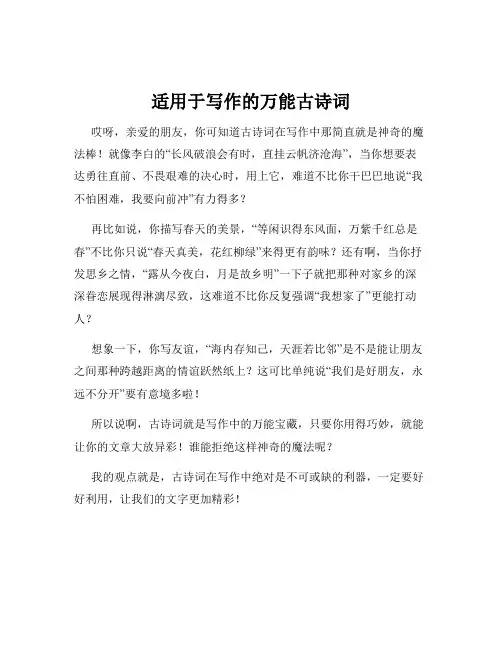 适用于写作的万能古诗词

哎呀，亲爱的朋友，你可知道古诗词在写作中那简直就是神奇的魔法棒！就像李白的“长风破浪会有时，直挂云帆济沧海”，当你想要表达勇往直前、不畏艰难的决心时，用上它，难道不比你干巴巴地说“我不怕困难，我要向前冲”有力得多？

再比如说，你描写春天的美景，“等闲识得东风面，万紫千红总是春”不比你只说“春天真美，花红柳绿”来得更有韵味？还有啊，当你抒发思乡之情，“露从今夜白，月是故乡明”一下子就把那种对家乡的深深眷恋展现得淋漓尽致，这难道不比你反复强调“我想家了”更能打动人？

想象一下，你写友谊，“海内存知己，天涯若比邻”是不是能让朋友之间那种跨越距离的情谊跃然纸上？这可比单纯说“我们是好朋友，永远不分开”要有意境多啦！

所以说啊，古诗词就是写作中的万能宝藏，只要你用得巧妙，就能让你的文章大放异彩！谁能拒绝这样神奇的魔法呢？

我的观点就是，古诗词在写作中绝对是不可或缺的利器，一定要好好利用，让我们的文字更加精彩！